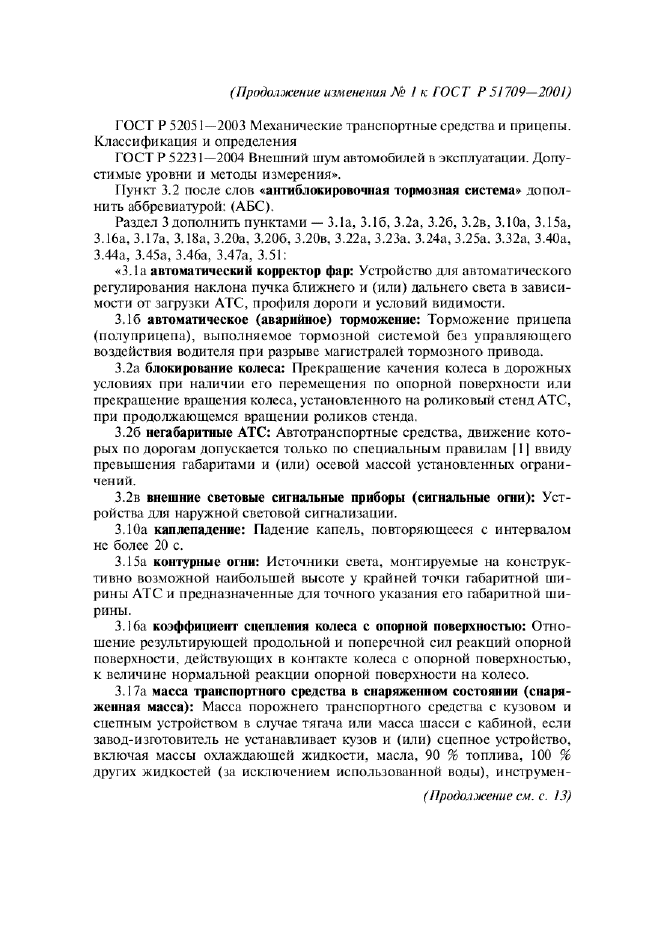 (Продолжение изменения № 1 к ГОСТ Р 51709—2001)

ГОСТ Р 52051—2003 Механические транспортные средства и прицепы. Классификация и определения

ГОСТ Р 52231—2004 Внешний шум автомобилей в эксплуатации. Допустимые уровни и методы измерения».

Пункт 3.2 после слов «антиблокировочная тормозная система» дополнить аббревиатурой: (АБС).

Раздел 3 дополнить пунктами — 3.1а, 3.1б, 3.2а, 3.2б, 3.2в, 3.10а, 3.15а, 3.16а, 3.17а, 3.18а, 3.20а, 3.20б, 3.20в, 3.22а, 3.23а, 3.24а, 3.25а, 3.32а, 3.40а, 3.44а, 3.45а, 3.46а, 3.47а, 3.51:

«3.1а автоматический корректор фар: Устройство для автоматического регулирования наклона пучка ближнего и (или) дальнего света в зависимости от загрузки АТС, профиля дороги и условий видимости.

3.1б автоматическое (аварийное) торможение: Торможение прицепа (полуприцепа), выполняемое тормозной системой без управляющего воздействия водителя при разрыве магистралей тормозного привода.

3.2а блокирование колеса: Прекращение качения колеса в дорожных условиях при наличии его перемещения по опорной поверхности или прекращение вращения колеса, установленного на роликовый стенд АТС, при продолжающемся вращении роликов стенда.

3.2б негабаритные АТС: Автотранспортные средства, движение которых по дорогам допускается только по специальным правилам [1] ввиду превышения габаритами и (или) осевой массой установленных ограничений.

3.2в внешние световые сигнальные приборы (сигнальные огни): Устройства для наружной световой сигнализации.

3.10а каплепадение: Падение капель, повторяющееся с интервалом не более 20 с.

3.15а контурные огни: Источники света, монтируемые на конструктивно возможной наибольшей высоте у крайней точки габаритной ширины АТС и предназначенные для точного указания его габаритной ширины.

3.16а коэффициент сцепления колеса с опорной поверхностью: Отношение результирующей продольной и поперечной сил реакций опорной поверхности, действующих в контакте колеса с опорной поверхностью, к величине нормальной реакции опорной поверхности на колесо.

3.17а масса транспортного средства в снаряженном состоянии (снаряженная масса): Масса порожнего транспортного средства с кузовом и сцепным устройством в случае тягача или масса шасси с кабиной, если завод-изготовитель не устанавливает кузов и (или) сцепное устройство, включая массы охлаждающей жидкости, масла, 90 % топлива, 100 % других жидкостей (за исключением использованной воды), инструмен-

(Продолжение см. с. 13)